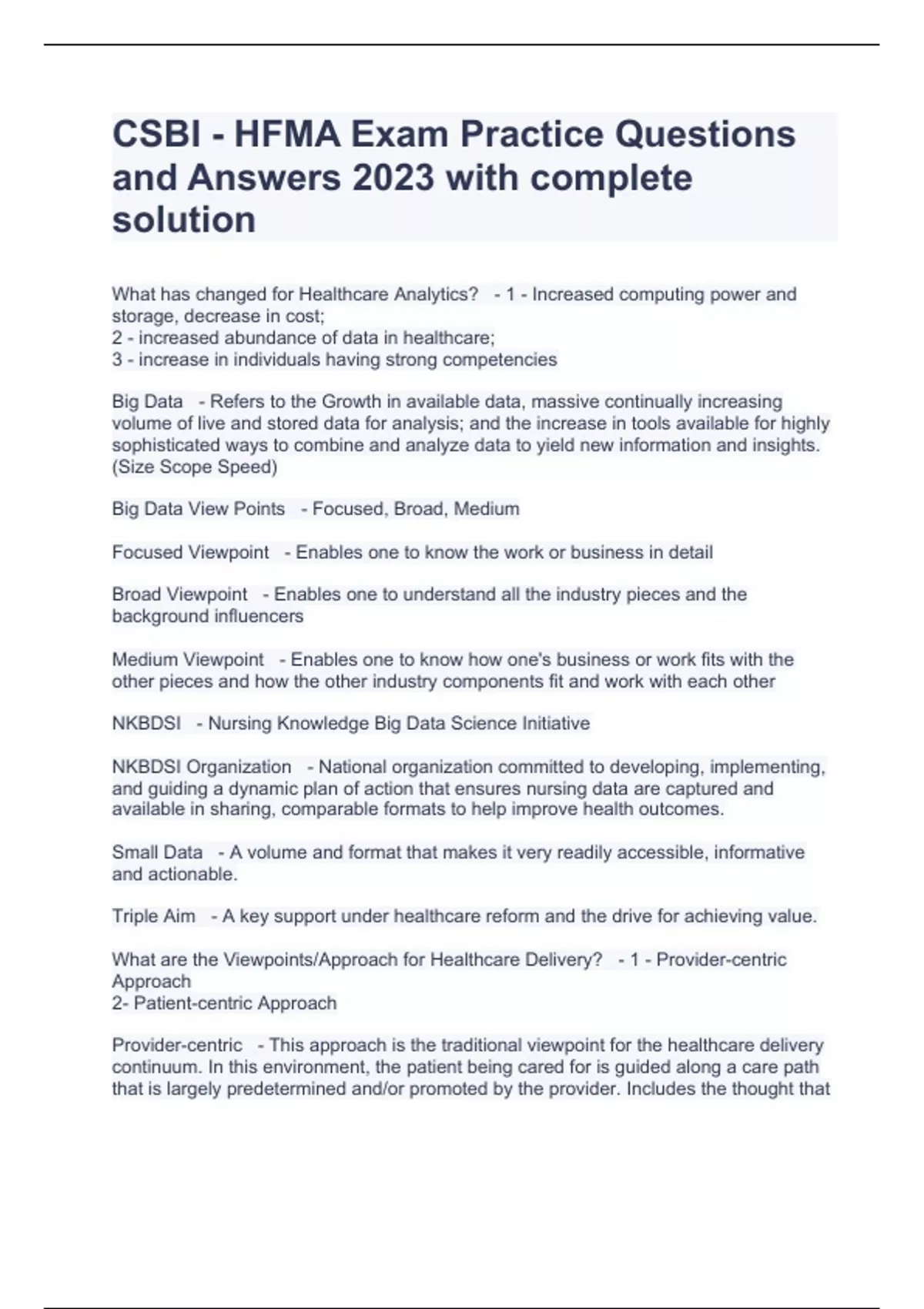 CSBI - HFMA Exam Practice Questions and Answers 2023 with complete solution

What has changed for Healthcare Analytics? - 1 - Increased computing power and storage, decrease in cost;
2 - increased abundance of data in healthcare;
3 - increase in individuals having strong competencies

Big Data - Refers to the Growth in available data, massive continually increasing volume of live and stored data for analysis; and the increase in tools available for highly sophisticated ways to combine and analyze data to yield new information and insights. (Size Scope Speed)

Big Data View Points - Focused, Broad, Medium

Focused Viewpoint - Enables one to know the work or business in detail

Broad Viewpoint - Enables one to understand all the industry pieces and the background influencers

Medium Viewpoint - Enables one to know how one's business or work fits with the other pieces and how the other industry components fit and work with each other

NKBDSI - Nursing Knowledge Big Data Science Initiative

NKBDSI Organization - National organization committed to developing, implementing, and guiding a dynamic plan of action that ensures nursing data are captured and available in sharing, comparable formats to help improve health outcomes.

Small Data - A volume and format that makes it very readily accessible, informative and actionable.

Triple Aim - A key support under healthcare reform and the drive for achieving value.

What are the Viewpoints/Approach for Healthcare Delivery? - 1 - Provider-centric Approach
2- Patient-centric Approach

Provider-centric - This approach is the traditional viewpoint for the healthcare delivery continuum. In this environment, the patient being cared for is guided along a care path that is largely predetermined and/or promoted by the provider. Includes the thought that